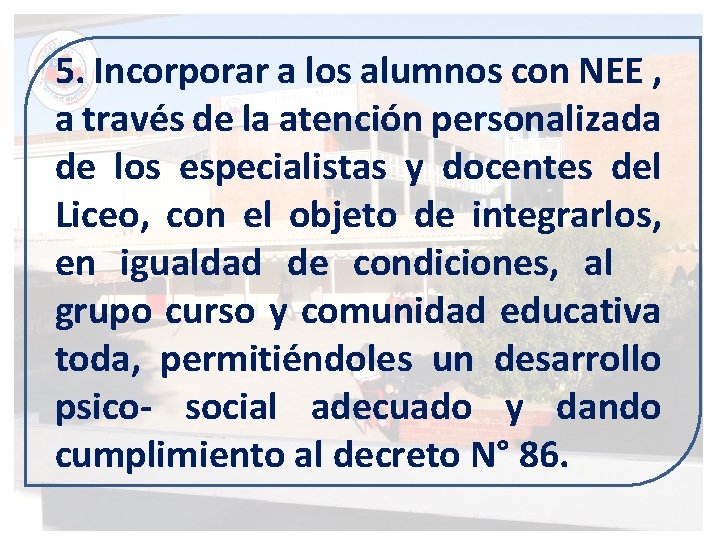 5. Incorporar a los alumnos con NEE , a través de la atención personalizada de los especialistas y docentes del Liceo, con el objeto de integrarlos, en igualdad de condiciones, al grupo curso y comunidad educativa toda, permitiéndoles un desarrollo psico- social adecuado y dando cumplimiento al decreto N° 86.